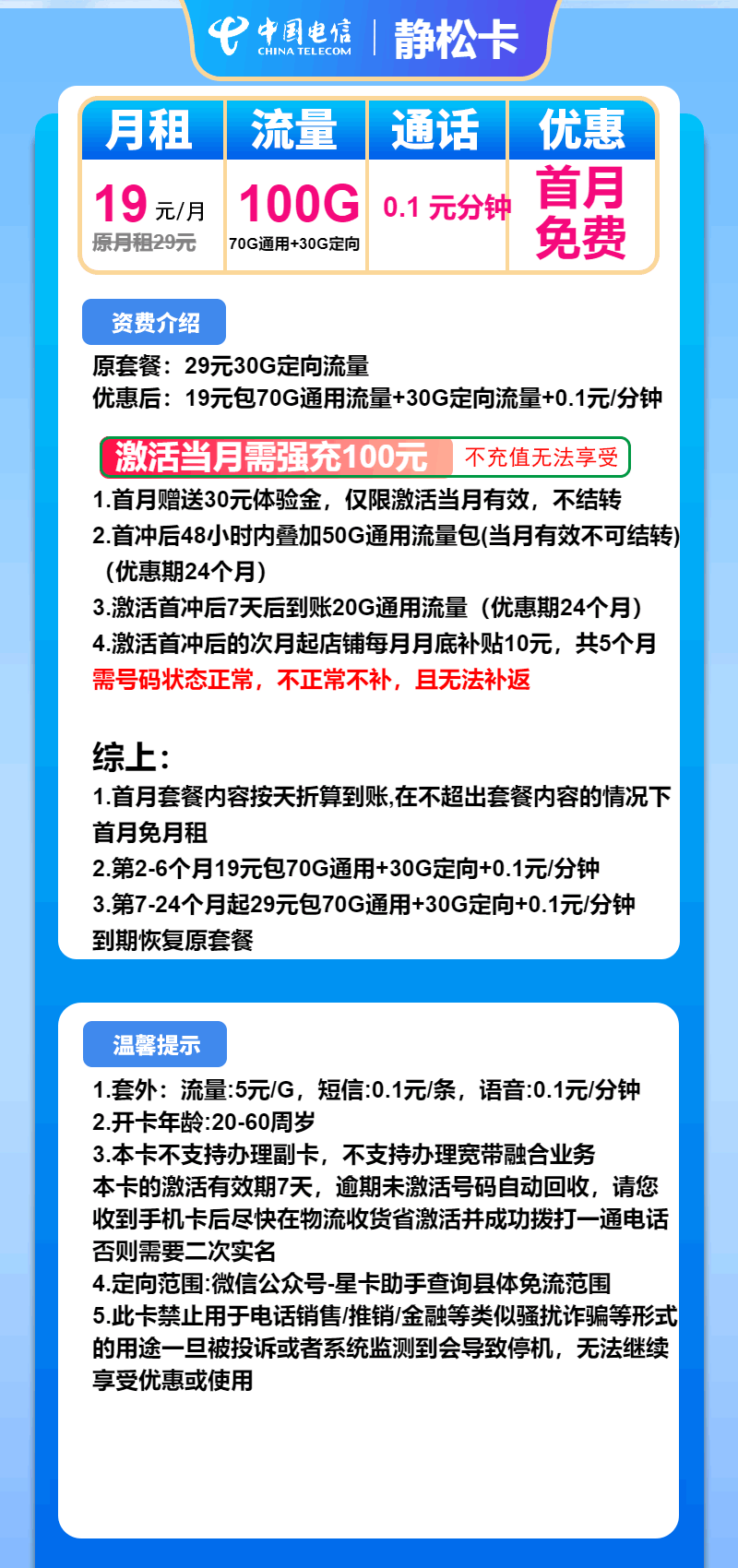 中国电信 CHINA TELECOM | 静松卡

| 月租 | 流量 | 通话 | 优惠 |
|---|---|---|---|
| 19 元/月 原月租29元 | 100G 70G通用+30G定向 | 0.1 元分钟 | 首月免费 |

资费介绍

原套餐：29元30G定向流量
优惠后：19元包70G通用流量+30G定向流量+0.1元/分钟

激活当月需强充100元 不充值无法享受

1.首月赠送30元体验金，仅限激活当月有效，不结转
2.首冲后48小时内叠加50G通用流量包(当月有效不可结转)（优惠期24个月）
3.激活首冲后7天后到账20G通用流量（优惠期24个月）
4.激活首冲后的次月起店铺每月月底补贴10元，共5个月
需号码状态正常，不正常不补，且无法补返

综上：
1.首月套餐内容按天折算到账,在不超出套餐内容的情况下首月免月租
2.第2-6个月19元包70G通用+30G定向+0.1元/分钟
3.第7-24个月起29元包70G通用+30G定向+0.1元/分钟
到期恢复原套餐

温馨提示

1.套外：流量:5元/G，短信:0.1元/条，语音:0.1元/分钟
2.开卡年龄:20-60周岁
3.本卡不支持办理副卡，不支持办理宽带融合业务
本卡的激活有效期7天，逾期未激活号码自动回收，请您收到手机卡后尽快在物流收货省激活并成功拨打一通电话否则需要二次实名
4.定向范围:微信公众号-星卡助手查询县体免流范围
5.此卡禁止用于电话销售/推销/金融等类似骚扰诈骗等形式的用途一旦被投诉或者系统监测到会导致停机，无法继续享受优惠或使用